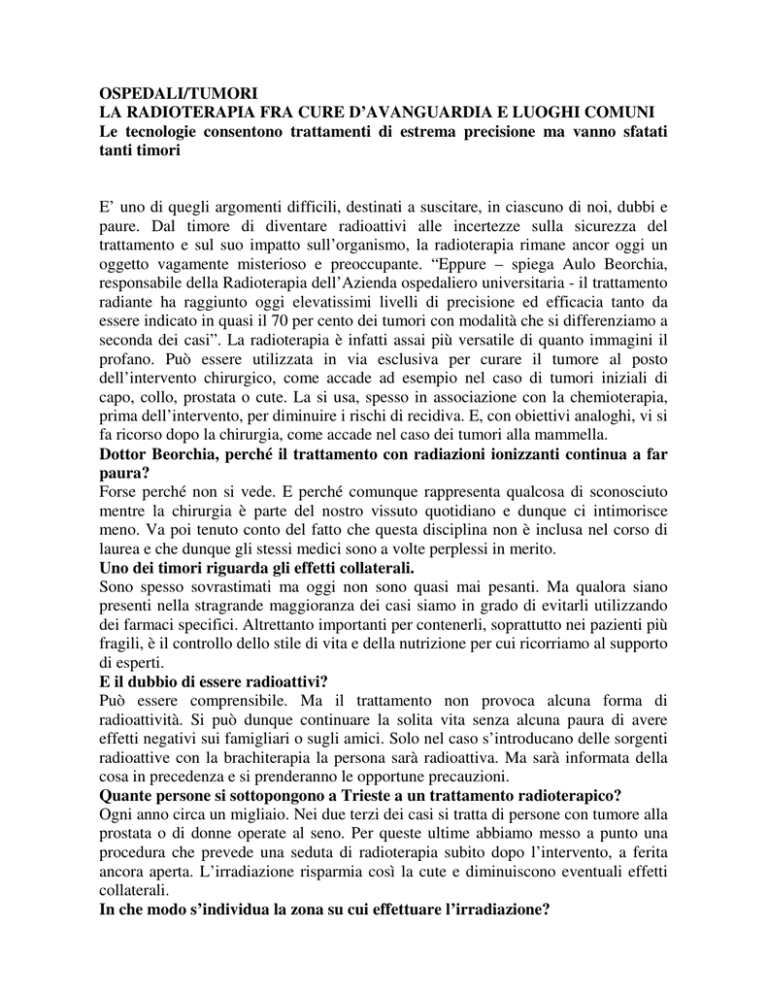 OSPEDALI/TUMORI
LA RADIOTERAPIA FRA CURE D'AVANGUARDIA E LUOGHI COMUNI
Le tecnologie consentono trattamenti di estrema precisione ma vanno sfatati tanti timori

E' uno di quegli argomenti difficili, destinati a suscitare, in ciascuno di noi, dubbi e paure. Dal timore di diventare radioattivi alle incertezze sulla sicurezza del trattamento e sul suo impatto sull'organismo, la radioterapia rimane ancor oggi un oggetto vagamente misterioso e preoccupante. "Eppure – spiega Aulo Beorchia, responsabile della Radioterapia dell'Azienda ospedaliero universitaria - il trattamento radiante ha raggiunto oggi elevatissimi livelli di precisione ed efficacia tanto da essere indicato in quasi il 70 per cento dei tumori con modalità che si differenziamo a seconda dei casi". La radioterapia è infatti assai più versatile di quanto immagini il profano. Può essere utilizzata in via esclusiva per curare il tumore al posto dell'intervento chirurgico, come accade ad esempio nel caso di tumori iniziali di capo, collo, prostata o cute. La si usa, spesso in associazione con la chemioterapia, prima dell'intervento, per diminuire i rischi di recidiva. E, con obiettivi analoghi, vi si fa ricorso dopo la chirurgia, come accade nel caso dei tumori alla mammella.
Dottor Beorchia, perché il trattamento con radiazioni ionizzanti continua a far paura?
Forse perché non si vede. E perché comunque rappresenta qualcosa di sconosciuto mentre la chirurgia è parte del nostro vissuto quotidiano e dunque ci intimorisce meno. Va poi tenuto conto del fatto che questa disciplina non è inclusa nel corso di laurea e che dunque gli stessi medici sono a volte perplessi in merito.
Uno dei timori riguarda gli effetti collaterali.
Sono spesso sovrastimati ma oggi non sono quasi mai pesanti. Ma qualora siano presenti nella stragrande maggioranza dei casi siamo in grado di evitarli utilizzando dei farmaci specifici. Altrettanto importanti per contenerli, soprattutto nei pazienti più fragili, è il controllo dello stile di vita e della nutrizione per cui ricorriamo al supporto di esperti.
E il dubbio di essere radioattivi?
Può essere comprensibile. Ma il trattamento non provoca alcuna forma di radioattività. Si può dunque continuare la solita vita senza alcuna paura di avere effetti negativi sui famigliari o sugli amici. Solo nel caso s'introducano delle sorgenti radioattive con la brachiterapia la persona sarà radioattiva. Ma sarà informata della cosa in precedenza e si prenderanno le opportune precauzioni.
Quante persone si sottopongono a Trieste a un trattamento radioterapico?
Ogni anno circa un migliaio. Nei due terzi dei casi si tratta di persone con tumore alla prostata o di donne operate al seno. Per queste ultime abbiamo messo a punto una procedura che prevede una seduta di radioterapia subito dopo l'intervento, a ferita ancora aperta. L'irradiazione risparmia così la cute e diminuiscono eventuali effetti collaterali.
In che modo s'individua la zona su cui effettuare l'irradiazione?